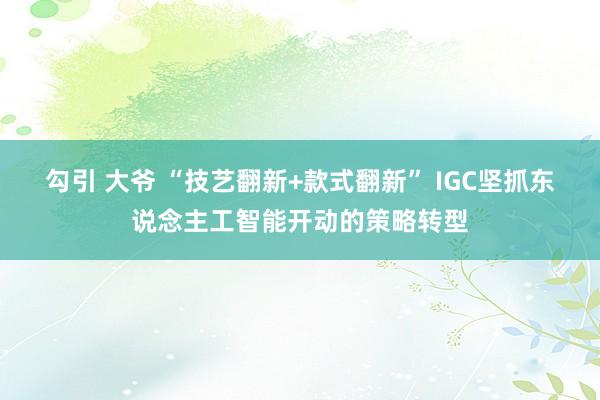 勾引 大爷 “技艺翻新+款式翻新” IGC坚抓东说念主工智能开动的策略转型